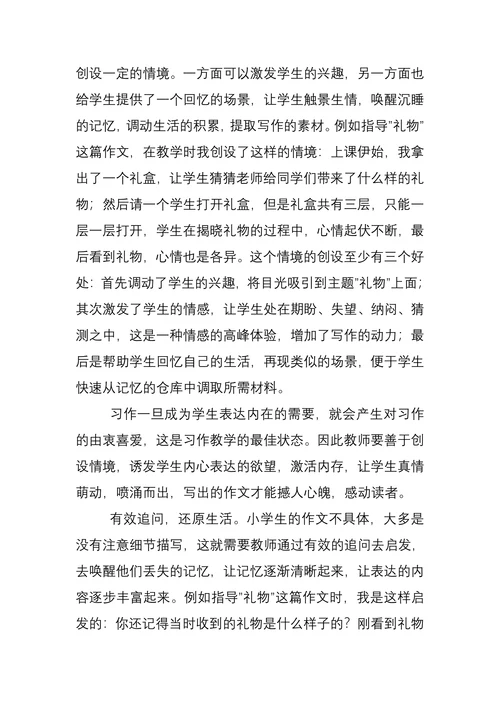 创设一定的情境。一方面可以激发学生的兴趣，另一方面也给学生提供了一个回忆的场景，让学生触景生情，唤醒沉睡的记忆，调动生活的积累，提取写作的素材。例如指导"礼物"这篇作文，在教学时我创设了这样的情境：上课伊始，我拿出了一个礼盒，让学生猜猜老师给同学们带来了什么样的礼物；然后请一个学生打开礼盒，但是礼盒共有三层，只能一层一层打开，学生在揭晓礼物的过程中，心情起伏不断，最后看到礼物，心情也是各异。这个情境的创设至少有三个好处：首先调动了学生的兴趣，将目光吸引到主题"礼物"上面；其次激发了学生的情感，让学生处在期盼、失望、纳闷、猜测之中，这是一种情感的高峰体验，增加了写作的动力；最后是帮助学生回忆自己的生活，再现类似的场景，便于学生快速从记忆的仓库中调取所需材料。

习作一旦成为学生表达内在的需要，就会产生对习作的由衷喜爱，这是习作教学的最佳状态。因此教师要善于创设情境，诱发学生内心表达的欲望，激活内存，让学生真情萌动，喷涌而出，写出的作文才能撼人心魄，感动读者。

有效追问，还原生活。小学生的作文不具体，大多是没有注意细节描写，这就需要教师通过有效的追问去启发，去唤醒他们丢失的记忆，让记忆逐渐清晰起来，让表达的内容逐步丰富起来。例如指导"礼物"这篇作文时，我是这样启发的：你还记得当时收到的礼物是什么样子的？刚看到礼物